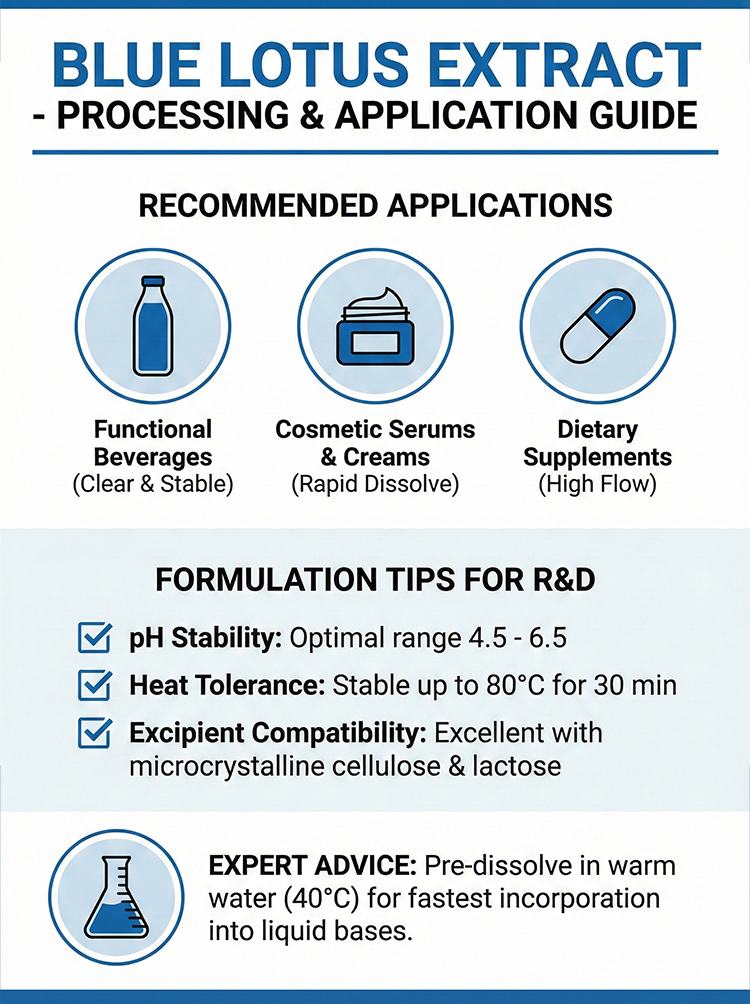 BLUE LOTUS EXTRACT
- PROCESSING & APPLICATION GUIDE

RECOMMENDED APPLICATIONS

Functional Beverages
(Clear & Stable)

Cosmetic Serums & Creams
(Rapid Dissolve)

Dietary Supplements
(High Flow)

FORMULATION TIPS FOR R&D

pH Stability: Optimal range 4.5 - 6.5

Heat Tolerance: Stable up to 80°C for 30 min

Excipient Compatibility: Excellent with microcrystalline cellulose & lactose

EXPERT ADVICE: Pre-dissolve in warm water (40°C) for fastest incorporation into liquid bases.